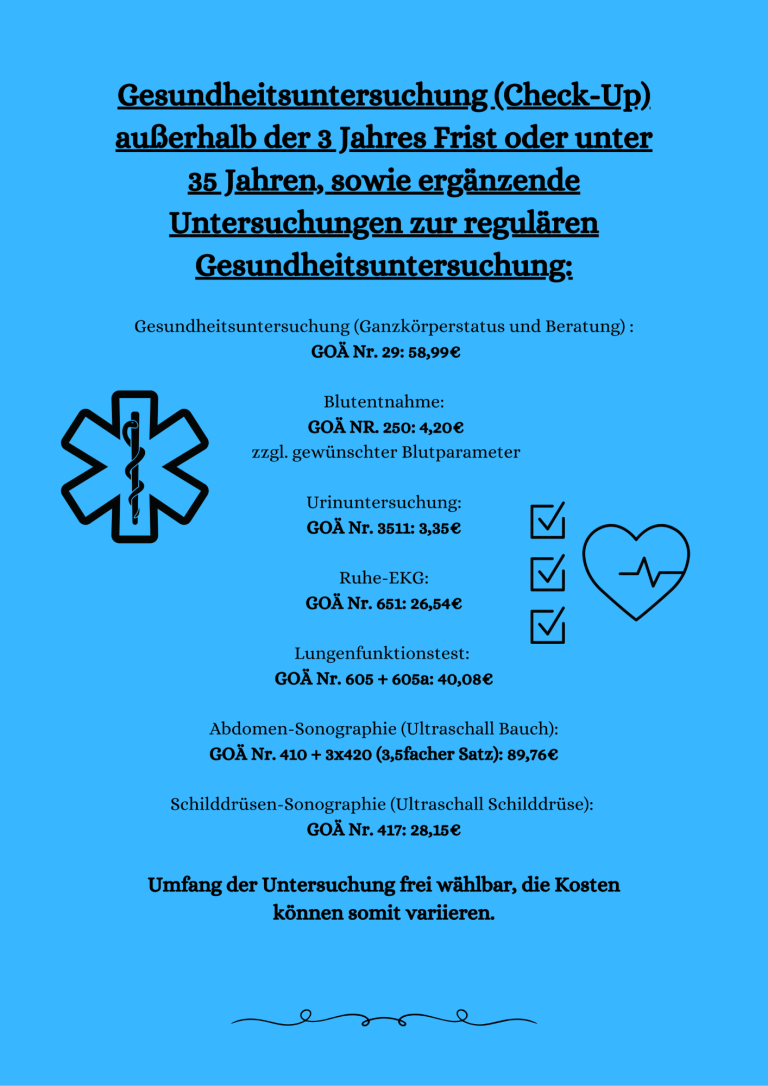 Gesundheitsuntersuchung (Check-Up) außerhalb der 3 Jahres Frist oder unter 35 Jahren, sowie ergänzende Untersuchungen zur regulären Gesundheitsuntersuchung:

Gesundheitsuntersuchung (Ganzkörperstatus und Beratung) :
GOÄ Nr. 29: 58,99€

Blutentnahme:
GOÄ NR. 250: 4,20€
zzgl. gewünschter Blutparameter

Urinuntersuchung:
GOÄ Nr. 3511: 3,35€

Ruhe-EKG:
GOÄ Nr. 651: 26,54€

Lungenfunktionstest:
GOÄ Nr. 605 + 605a: 40,08€

Abdomen-Sonographie (Ultraschall Bauch):
GOÄ Nr. 410 + 3x420 (3,5facher Satz): 89,76€

Schilddrüsen-Sonographie (Ultraschall Schilddrüse):
GOÄ Nr. 417: 28,15€

Umfang der Untersuchung frei wählbar, die Kosten können somit variieren.